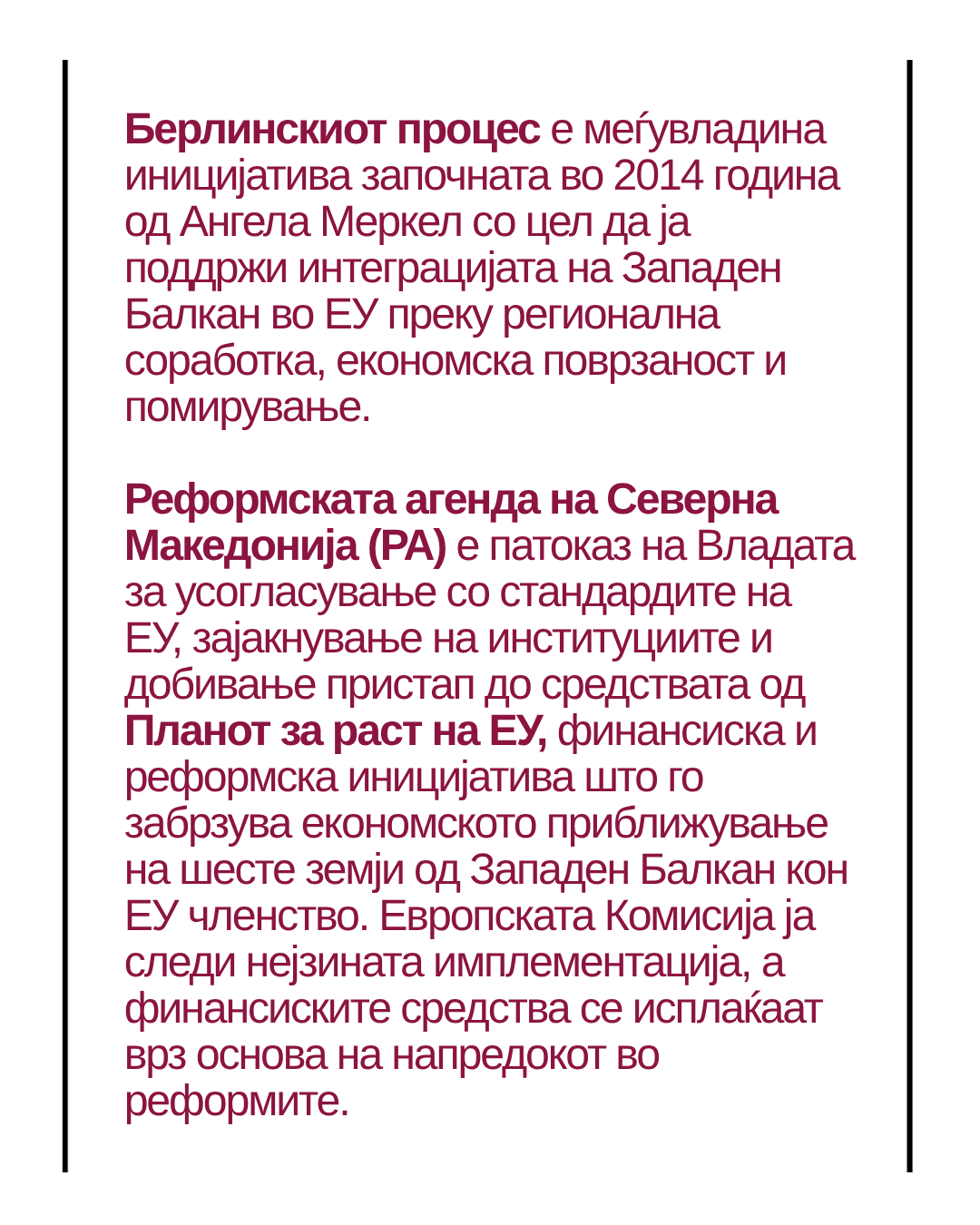 Берлинскиот процес е меѓувладина иницијатива започната во 2014 година од Ангела Меркел со цел да ја поддржи интеграцијата на Западен Балкан во ЕУ преку регионална соработка, економска поврзаност и помирување.

Реформската агенда на Северна Македонија (РА) е патоказ на Владата за усогласување со стандардите на ЕУ, зајакнување на институциите и добивање пристап до средствата од Планот за раст на ЕУ, финансиска и реформска иницијатива што го забрзува економското приближување на шесте земји од Западен Балкан кон ЕУ членство. Европската Комисија ја следи нејзината имплементација, а финансиските средства се исплаќаат врз основа на напредокот во реформите.